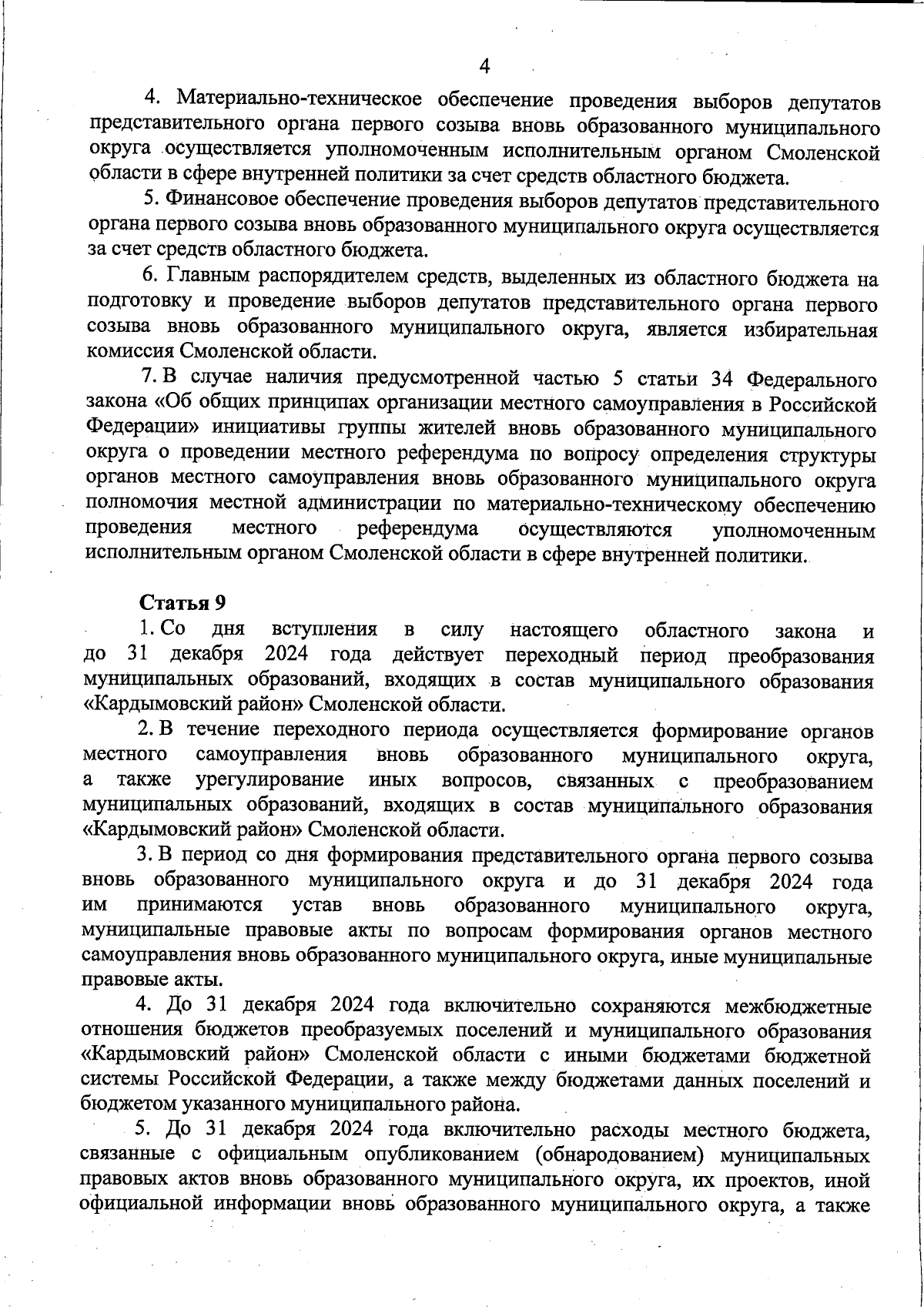 4

4. Материально-техническое обеспечение проведения выборов депутатов представительного органа первого созыва вновь образованного муниципального округа осуществляется уполномоченным исполнительным органом Смоленской области в сфере внутренней политики за счет средств областного бюджета.

5. Финансовое обеспечение проведения выборов депутатов представительного органа первого созыва вновь образованного муниципального округа осуществляется за счет средств областного бюджета.

6. Главным распорядителем средств, выделенных из областного бюджета на подготовку и проведение выборов депутатов представительного органа первого созыва вновь образованного муниципального округа, является избирательная комиссия Смоленской области.

7. В случае наличия предусмотренной частью 5 статьи 34 Федерального закона «Об общих принципах организации местного самоуправления в Российской Федерации» инициативы группы жителей вновь образованного муниципального округа о проведении местного референдума по вопросу определения структуры органов местного самоуправления вновь образованного муниципального округа полномочия местной администрации по материально-техническому обеспечению проведения местного референдума осуществляются уполномоченным исполнительным органом Смоленской области в сфере внутренней политики.

Статья 9

1. Со дня вступления в силу настоящего областного закона и до 31 декабря 2024 года действует переходный период преобразования муниципальных образований, входящих в состав муниципального образования «Кардымовский район» Смоленской области.

2. В течение переходного периода осуществляется формирование органов местного самоуправления вновь образованного муниципального округа, а также урегулирование иных вопросов, связанных с преобразованием муниципальных образований, входящих в состав муниципального образования «Кардымовский район» Смоленской области.

3. В период со дня формирования представительного органа первого созыва вновь образованного муниципального округа и до 31 декабря 2024 года им принимаются устав вновь образованного муниципального округа, муниципальные правовые акты по вопросам формирования органов местного самоуправления вновь образованного муниципального округа, иные муниципальные правовые акты.

4. До 31 декабря 2024 года включительно сохраняются межбюджетные отношения бюджетов преобразуемых поселений и муниципального образования «Кардымовский район» Смоленской области с иными бюджетами бюджетной системы Российской Федерации, а также между бюджетами данных поселений и бюджетом указанного муниципального района.

5. До 31 декабря 2024 года включительно расходы местного бюджета, связанные с официальным опубликованием (обнародованием) муниципальных правовых актов вновь образованного муниципального округа, их проектов, иной официальной информации вновь образованного муниципального округа, а также